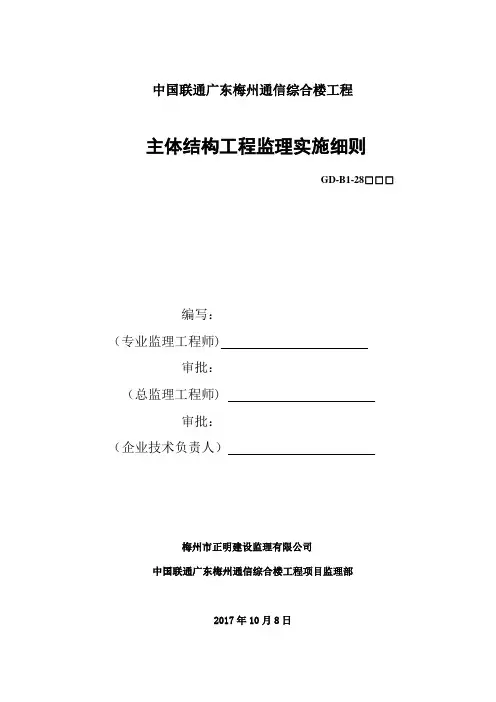 中国联通广东梅州通信综合楼工程

主体结构工程监理实施细则

GD-B1-28□□□

编写：

（专业监理工程师）

审批：

（总监理工程师）

审批：

（企业技术负责人）

梅州市正明建设监理有限公司

中国联通广东梅州通信综合楼工程项目监理部

2017 年 10 月 8 日